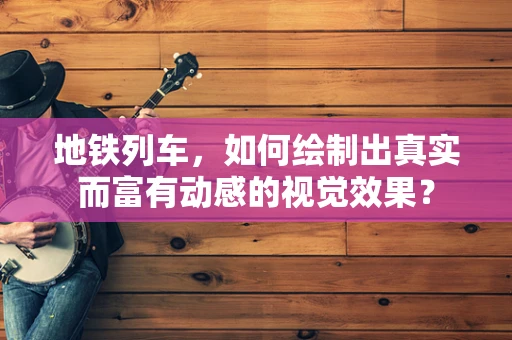 地铁列车，如何绘制出真实而富有动感的视觉效果？